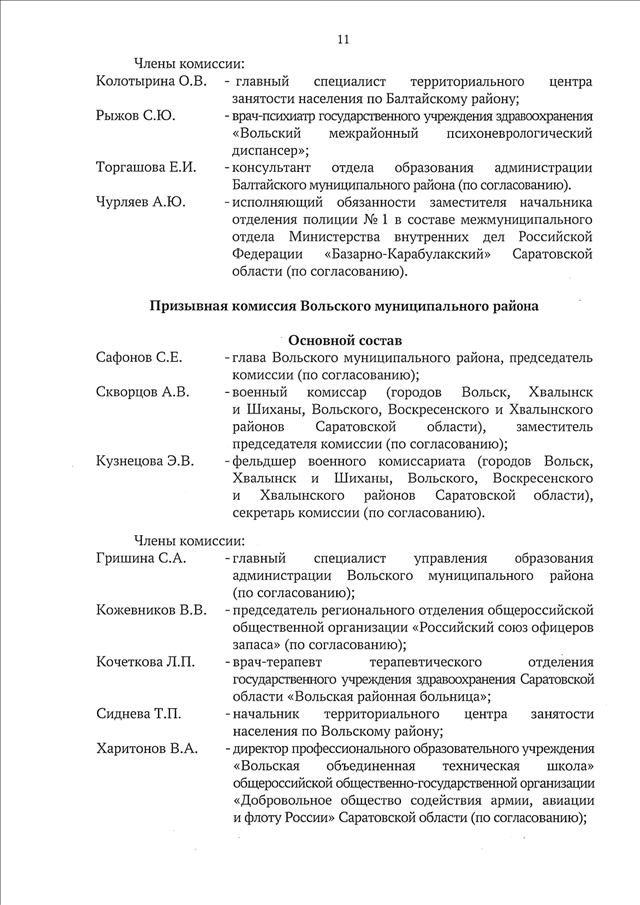 11

Члены комиссии:

Колотырина О.В. - главный специалист территориального центра занятости населения по Балтайскому району;

Рыжов С.Ю. - врач-психиатр государственного учреждения здравоохранения «Вольский межрайонный психоневрологический диспансер»;

Торгашова Е.И. - консультант отдела образования администрации Балтайского муниципального района (по согласованию).

Чурляев А.Ю. - исполняющий обязанности заместителя начальника отделения полиции № 1 в составе межмуниципального отдела Министерства внутренних дел Российской Федерации «Базарно-Карабулакский» Саратовской области (по согласованию).

Призывная комиссия Вольского муниципального района

Основной состав

Сафонов С.Е. - глава Вольского муниципального района, председатель комиссии (по согласованию);

Скворцов А.В. - военный комиссар (городов Вольск, Хвалынск и Шиханы, Вольского, Воскресенского и Хвалынского районов Саратовской области), заместитель председателя комиссии (по согласованию);

Кузнецова Э.В. - фельдшер военного комиссариата (городов Вольск, Хвалынск и Шиханы, Вольского, Воскресенского и Хвалынского районов Саратовской области), секретарь комиссии (по согласованию).

Члены комиссии:

Гришина С.А. - главный специалист управления образования администрации Вольского муниципального района (по согласованию);

Кожевников В.В. - председатель регионального отделения общероссийской общественной организации «Российский союз офицеров запаса» (по согласованию);

Кочеткова Л.П. - врач-терапевт терапевтического отделения государственного учреждения здравоохранения Саратовской области «Вольская районная больница»;

Сиднева Т.П. - начальник территориального центра занятости населения по Вольскому району;

Харитонов В.А. - директор профессионального образовательного учреждения «Вольская объединенная техническая школа» общероссийской общественно-государственной организации «Добровольное общество содействия армии, авиации и флоту России» Саратовской области (по согласованию);